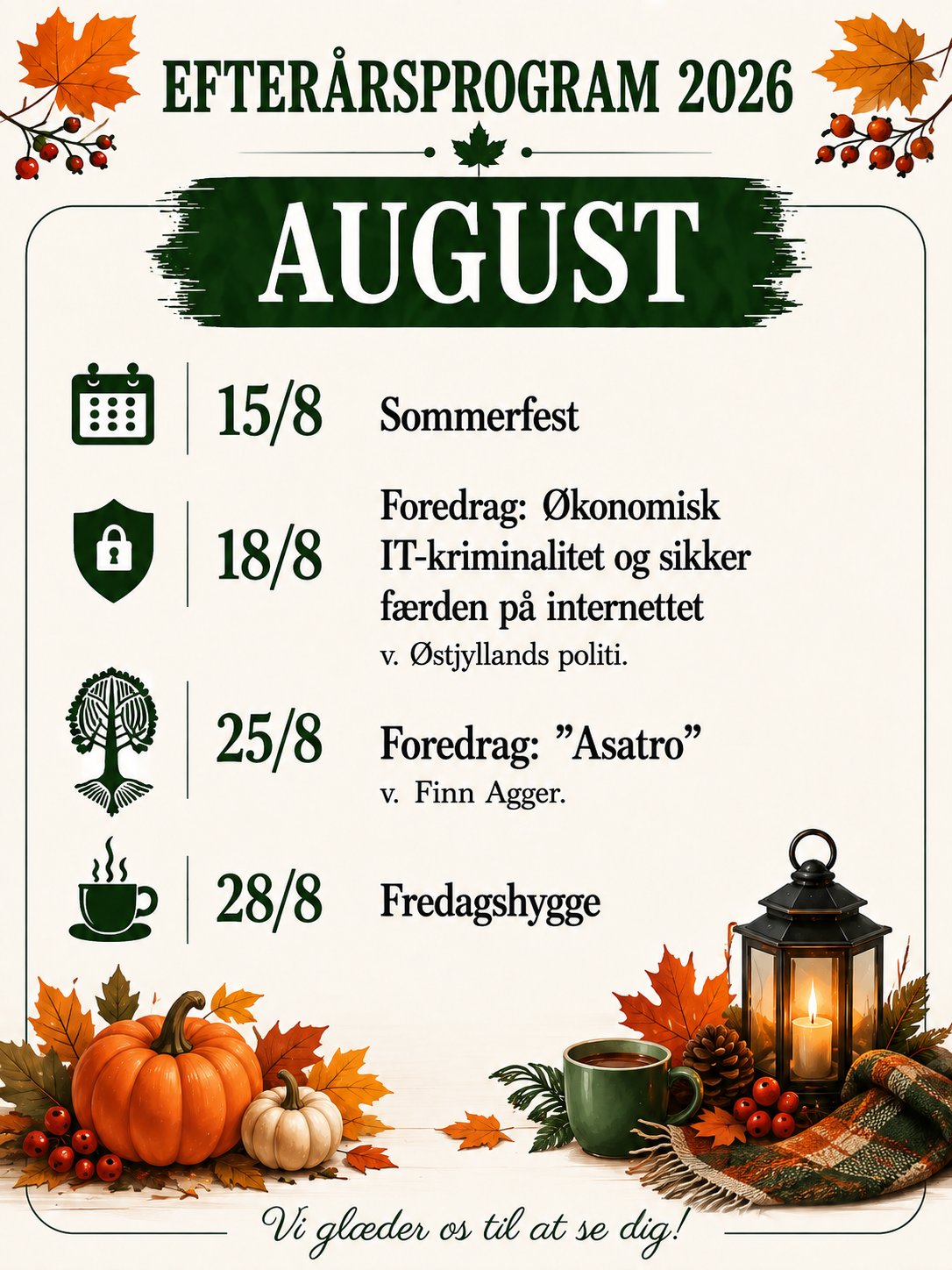 EFTERÅRSPROGRAM 2026

AUGUST

15/8 Sommerfest

18/8 Foredrag: Økonomisk IT-kriminalitet og sikker færden på internettet
v. Østjyllands politi.

25/8 Foredrag: "Asatro"
v. Finn Agger.

28/8 Fredagshygge

Vi glæder os til at se dig!